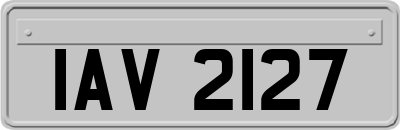 IAV 2127